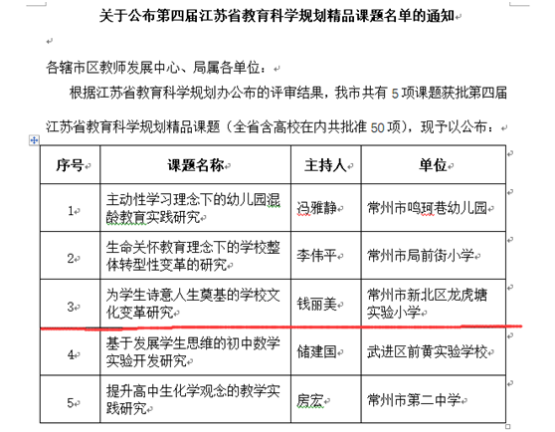 关于公布第四届江苏省教育科学规划精品课题名单的通知

各辖市区教师发展中心、局属各单位：

根据江苏省教育科学规划办公布的评审结果，我市共有 5 项课题获批第四届江苏省教育科学规划精品课题（全省含高校在内共批准 50 项），现予以公布：

| 序号 | 课题名称 | 主持人 | 单位 |
|---|---|---|---|
| 1 | 主动性学习理念下的幼儿园混龄教育实践研究 | 冯雅静 | 常州市鸣珂巷幼儿园 |
| 2 | 生命关怀教育理念下的学校整体转型性变革的研究 | 李伟平 | 常州市局前街小学 |
| 3 | 为学生诗意人生奠基的学校文化变革研究 | 钱丽美 | 常州市新北区龙虎塘实验小学 |
| 4 | 基于发展学生思维的初中数学实验开发研究 | 储建国 | 武进区前黄实验学校 |
| 5 | 提升高中生化学观念的教学实践研究 | 房宏 | 常州市第二中学 |